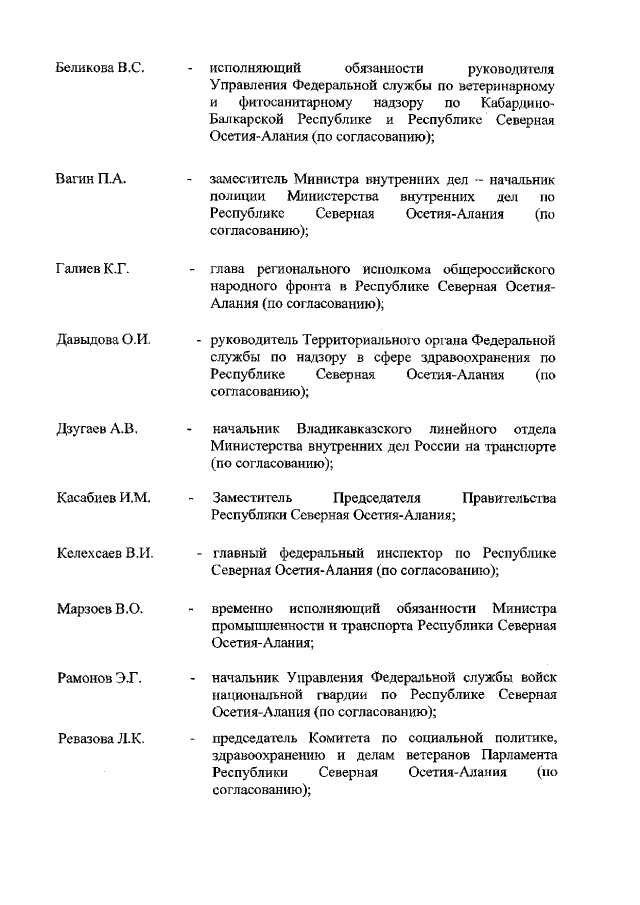 Беликова В.С. - исполняющий обязанности руководителя Управления Федеральной службы по ветеринарному и фитосанитарному надзору по Кабардино-Балкарской Республике и Республике Северная Осетия-Алания (по согласованию);

Вагин П.А. - заместитель Министра внутренних дел -- начальник полиции Министерства внутренних дел по Республике Северная Осетия-Алания (по согласованию);

Галиев К.Г. - глава регионального исполкома общероссийского народного фронта в Республике Северная Осетия-Алания (по согласованию);

Давыдова О.И. - руководитель Территориального органа Федеральной службы по надзору в сфере здравоохранения по Республике Северная Осетия-Алания (по согласованию);

Дзугаев А.В. - начальник Владикавказского линейного отдела Министерства внутренних дел России на транспорте (по согласованию);

Касабиев И.М. - Заместитель Председателя Правительства Республики Северная Осетия-Алания;

Келехсаев В.И. - главный федеральный инспектор по Республике Северная Осетия-Алания (по согласованию);

Марзоев В.О. - временно исполняющий обязанности Министра промышленности и транспорта Республики Северная Осетия-Алания;

Рамонов Э.Г. - начальник Управления Федеральной службы войск национальной гвардии по Республике Северная Осетия-Алания (по согласованию);

Ревазова Л.К. - председатель Комитета по социальной политике, здравоохранению и делам ветеранов Парламента Республики Северная Осетия-Алания (по согласованию);